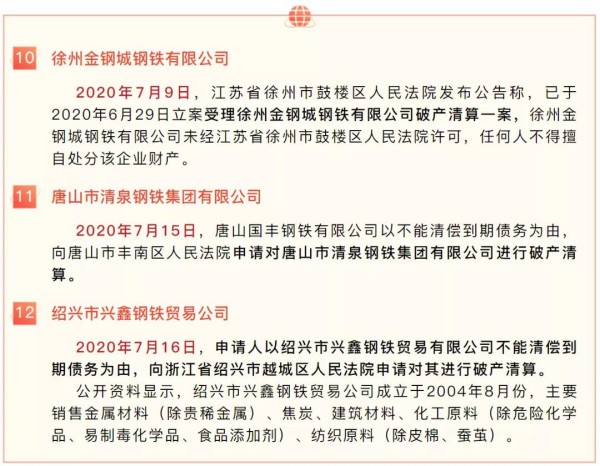 10 徐州金钢城钢铁有限公司

2020年7月9日，江苏省徐州市鼓楼区人民法院发布公告称，已于2020年6月29日立案受理徐州金钢城钢铁有限公司破产清算一案，徐州金钢城钢铁有限公司未经江苏省徐州市鼓楼区人民法院许可，任何人不得擅自处分该企业财产。

11 唐山市清泉钢铁集团有限公司

2020年7月15日，唐山国丰钢铁有限公司以不能清偿到期债务为由，向唐山市丰南区人民法院申请对唐山市清泉钢铁集团有限公司进行破产清算。

12 绍兴市兴鑫钢铁贸易公司

2020年7月16日，申请人以绍兴市兴鑫钢铁贸易有限公司不能清偿到期债务为由，向浙江省绍兴市越城区人民法院申请对其进行破产清算。

公开资料显示，绍兴市兴鑫钢铁贸易公司成立于2004年8月份，主要销售金属材料（除贵稀金属）、焦炭、建筑材料、化工原料（除危险化学品、易制毒化学品、食品添加剂）、纺织原料（除皮棉、蚕茧）。